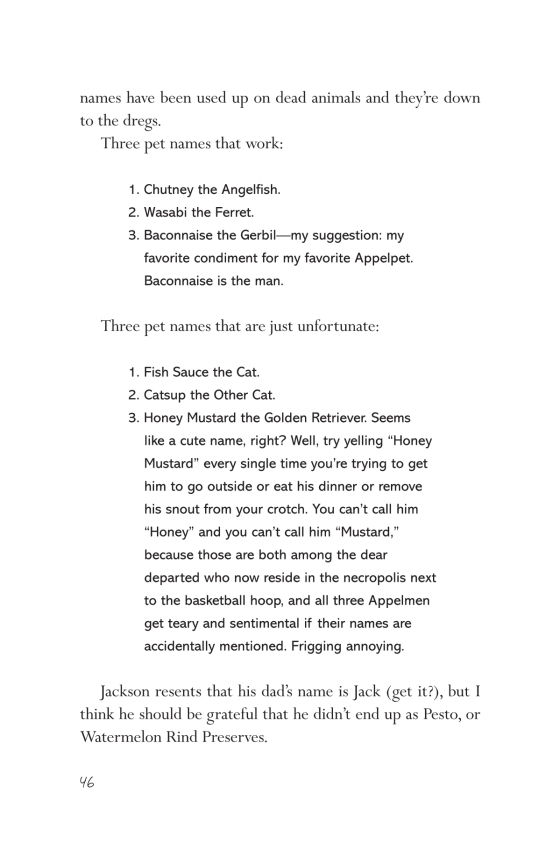 names have been used up on dead animals and they're down to the dregs.

Three pet names that work:

1. Chutney the Angelfish.
2. Wasabi the Ferret.
3. Baconnaise the Gerbil—my suggestion: my favorite condiment for my favorite Appelpet. Baconnaise is the man.

Three pet names that are just unfortunate:

1. Fish Sauce the Cat.
2. Catsup the Other Cat.
3. Honey Mustard the Golden Retriever. Seems like a cute name, right? Well, try yelling "Honey Mustard" every single time you're trying to get him to go outside or eat his dinner or remove his snout from your crotch. You can't call him "Honey" and you can't call him "Mustard," because those are both among the dear departed who now reside in the necropolis next to the basketball hoop, and all three Appelmen get teary and sentimental if their names are accidentally mentioned. Frigging annoying.

Jackson resents that his dad's name is Jack (get it?), but I think he should be grateful that he didn't end up as Pesto, or Watermelon Rind Preserves.

46